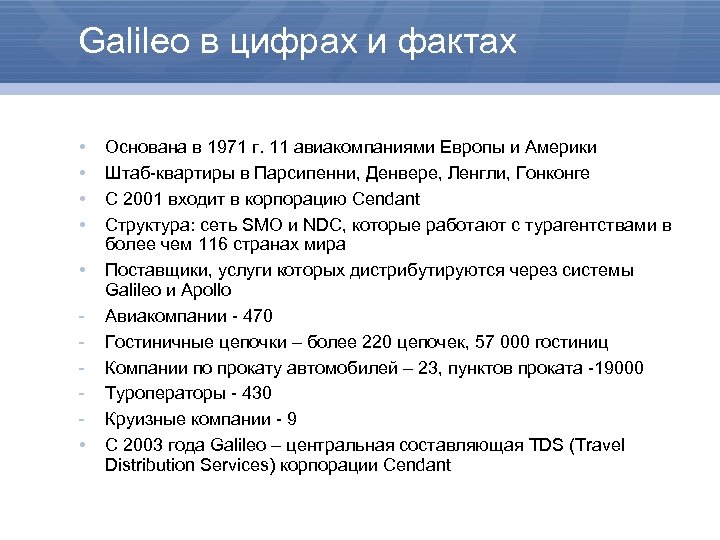 Galileo в цифрах и фактах

• Основана в 1971 г. 11 авиакомпаниями Европы и Америки
• Штаб-квартиры в Парсипенни, Денвере, Ленгли, Гонконге
• С 2001 входит в корпорацию Cendant
• Структура: сеть SMO и NDC, которые работают с турагентствами в более чем 116 странах мира
• Поставщики, услуги которых дистрибутируются через системы Galileo и Apollo
- Авиакомпании - 470
- Гостиничные цепочки – более 220 цепочек, 57 000 гостиниц
- Компании по прокату автомобилей – 23, пунктов проката -19000
- Туроператоры - 430
- Круизные компании - 9
• С 2003 года Galileo – центральная составляющая TDS (Travel Distribution Services) корпорации Cendant